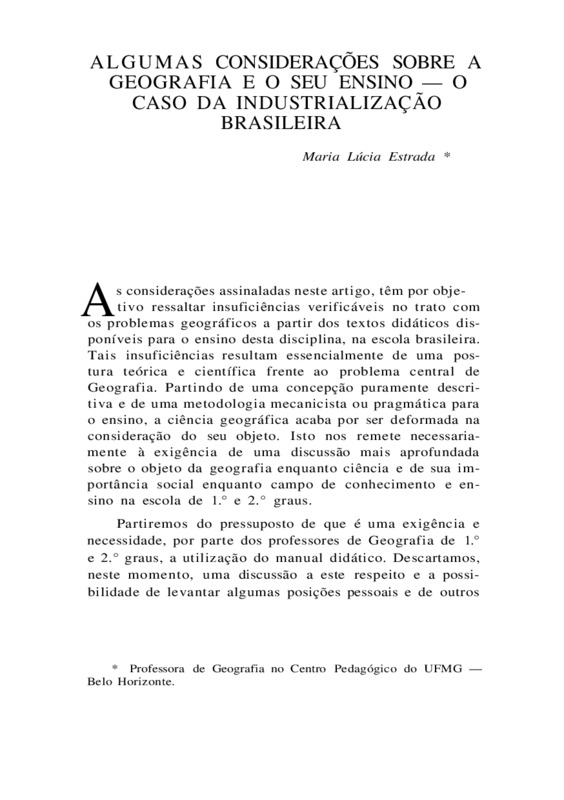 ALGUMAS CONSIDERAÇÕES SOBRE A GEOGRAFIA E O SEU ENSINO — O CASO DA INDUSTRIALIZAÇÃO BRASILEIRA

Maria Lúcia Estrada *

As considerações assinaladas neste artigo, têm por objetivo ressaltar insuficiências verificáveis no trato com os problemas geográficos a partir dos textos didáticos disponíveis para o ensino desta disciplina, na escola brasileira. Tais insuficiências resultam essencialmente de uma postura teórica e científica frente ao problema central de Geografia. Partindo de uma concepção puramente descritiva e de uma metodologia mecanicista ou pragmática para o ensino, a ciência geográfica acaba por ser deformada na consideração do seu objeto. Isto nos remete necessariamente à exigência de uma discussão mais aprofundada sobre o objeto da geografia enquanto ciência e de sua importância social enquanto campo de conhecimento e ensino na escola de 1.° e 2.° graus.

Partiremos do pressuposto de que é uma exigência e necessidade, por parte dos professores de Geografia de 1.° e 2.° graus, a utilização do manual didático. Descartamos, neste momento, uma discussão a este respeito e a possibilidade de levantar algumas posições pessoais e de outros

* Professora de Geografia no Centro Pedagógico do UFMG — Belo Horizonte.